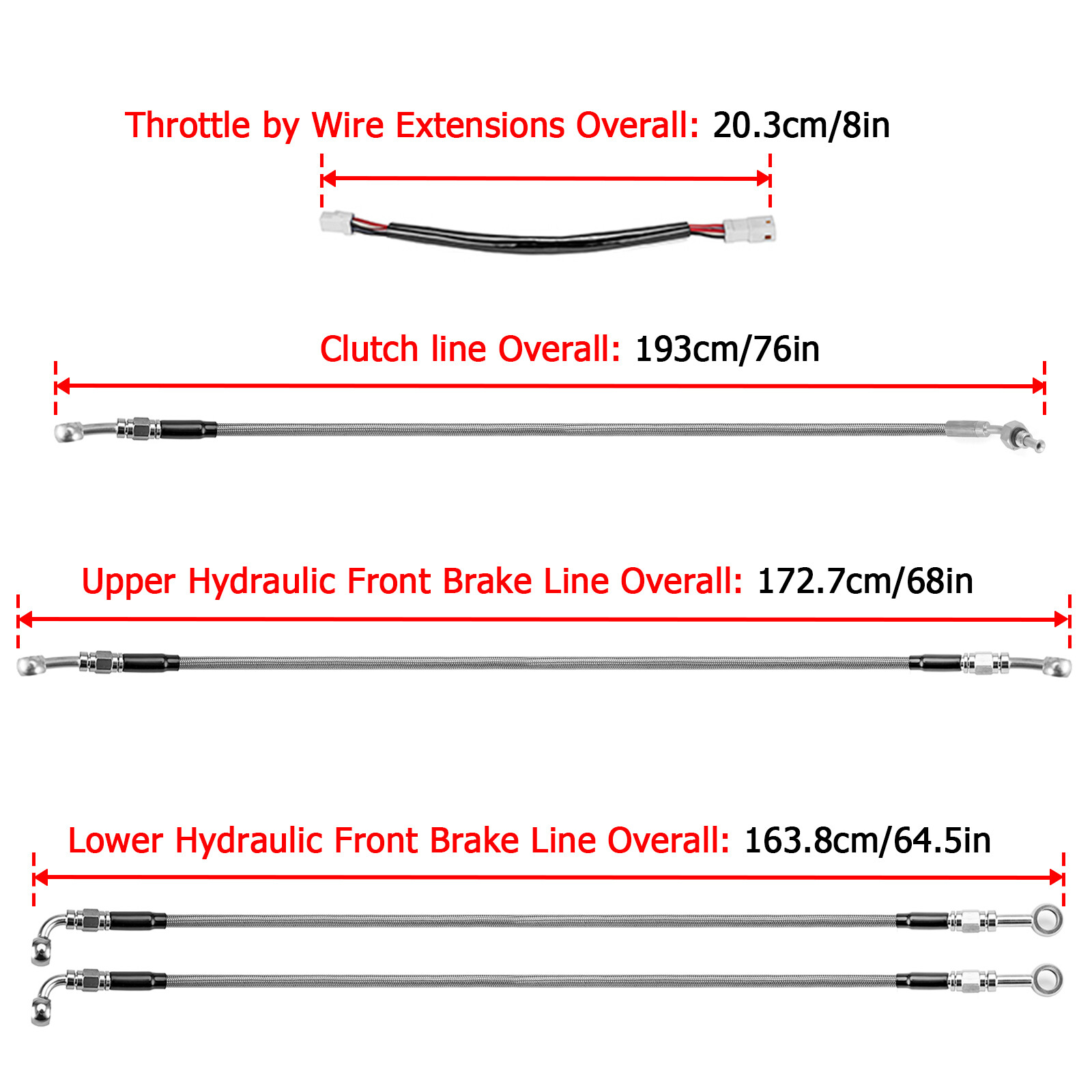 Throttle by Wire Extensions Overall: 20.3cm/8in

Clutch line Overall: 193cm/76in

Upper Hydraulic Front Brake Line Overall: 172.7cm/68in

Lower Hydraulic Front Brake Line Overall: 163.8cm/64.5in